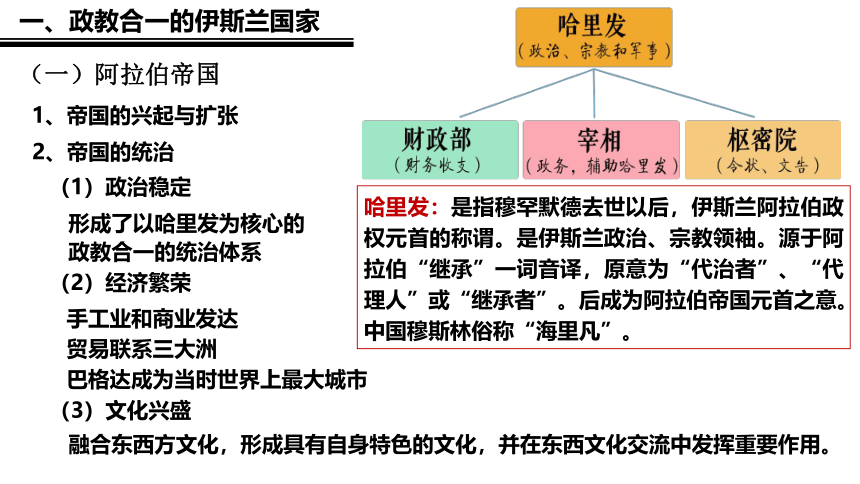 一、政教合一的伊斯兰国家

（一）阿拉伯帝国

1、帝国的兴起与扩张

2、帝国的统治

（1）政治稳定

形成了以哈里发为核心的政教合一的统治体系

（2）经济繁荣

手工业和商业发达

贸易联系三大洲

巴格达成为当时世界上最大城市

（3）文化兴盛

融合东西方文化，形成具有自身特色的文化，并在东西文化交流中发挥重要作用。

哈里发
（政治、宗教和军事）

财政部
（财务收支）

宰相
（政务，辅助哈里发）

枢密院
（令状、文告）

哈里发：是指穆罕默德去世以后，伊斯兰阿拉伯政权元首的称谓。是伊斯兰政治、宗教领袖。源于阿拉伯“继承”一词音译，原意为“代治者”、“代理人”或“继承者”。后成为阿拉伯帝国元首之意。中国穆斯林俗称“海里凡”。